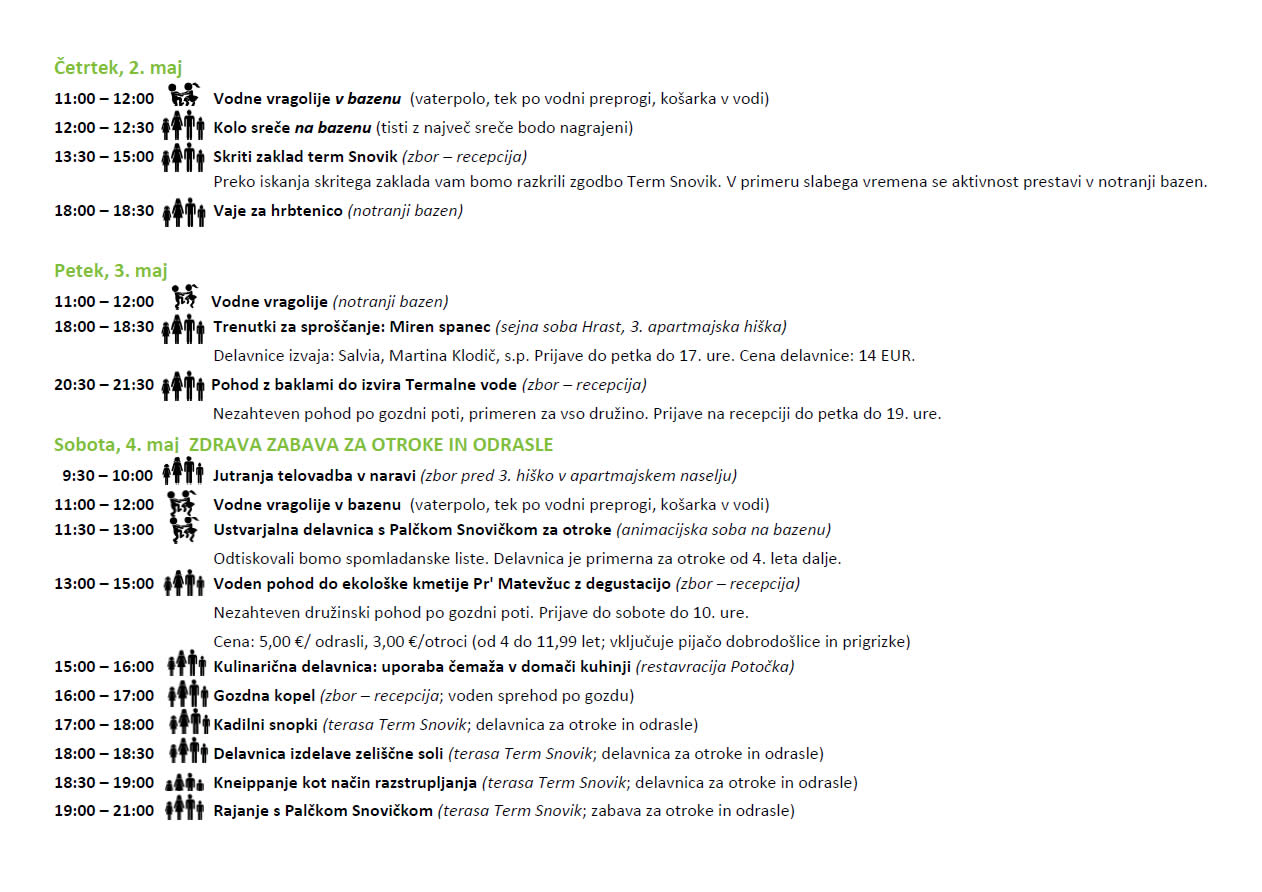 Četrtek, 2. maj

11:00 – 12:00 Vodne vragolije v bazenu (vaterpolo, tek po vodni preprogi, košarka v vodi)
12:00 – 12:30 Kolo sreče na bazenu (tisti z največ sreče bodo nagrajeni)
13:30 – 15:00 Skriti zaklad term Snovik (zbor – recepcija)
Preko iskanja skritega zaklada vam bomo razkrili zgodbo Term Snovik. V primeru slabega vremena se aktivnost prestavi v notranji bazen.
18:00 – 18:30 Vaje za hrbtenico (notranji bazen)

Petek, 3. maj

11:00 – 12:00 Vodne vragolije (notranji bazen)
18:00 – 18:30 Trenutki za sproščanje: Miren spanec (sejna soba Hrast, 3. apartmajska hiška)
Delavnice izvaja: Salvia, Martina Klodič, s.p. Prijave do petka do 17. ure. Cena delavnice: 14 EUR.
20:30 – 21:30 Pohod z baklami do izvira Termalne vode (zbor – recepcija)
Nezahteven pohod po gozdni poti, primeren za vso družino. Prijave na recepciji do petka do 19. ure.

Sobota, 4. maj ZDRAVA ZABAVA ZA OTROKE IN ODRASLE

9:30 – 10:00 Jutranja telovadba v naravi (zbor pred 3. hiško v apartmajskem naselju)
11:00 – 12:00 Vodne vragolije v bazenu (vaterpolo, tek po vodni preprogi, košarka v vodi)
11:30 – 13:00 Ustvarjalna delavnica s Palčkom Snovičkom za otroke (animacijska soba na bazenu)
Odtiskovali bomo spomladanske liste. Delavnica je primerna za otroke od 4. leta dalje.
13:00 – 15:00 Voden pohod do ekološke kmetije Pr' Matevžuc z degustacijo (zbor – recepcija)
Nezahteven družinski pohod po gozdni poti. Prijave do sobote do 10. ure.
Cena: 5,00 €/ odrasli, 3,00 €/otroci (od 4 do 11,99 let; vključuje pijačo dobrodošlice in prigrizke)
15:00 – 16:00 Kulinarična delavnica: uporaba čemaža v domači kuhinji (restavracija Potočka)
16:00 – 17:00 Gozdna kopel (zbor – recepcija; voden sprehod po gozdu)
17:00 – 18:00 Kadilni snopki (terasa Term Snovik; delavnica za otroke in odrasle)
18:00 – 18:30 Delavnica izdelave zeliščne soli (terasa Term Snovik; delavnica za otroke in odrasle)
18:30 – 19:00 Kneippanje kot način razstrupljanja (terasa Term Snovik; delavnica za otroke in odrasle)
19:00 – 21:00 Rajanje s Palčkom Snovičkom (terasa Term Snovik; zabava za otroke in odrasle)